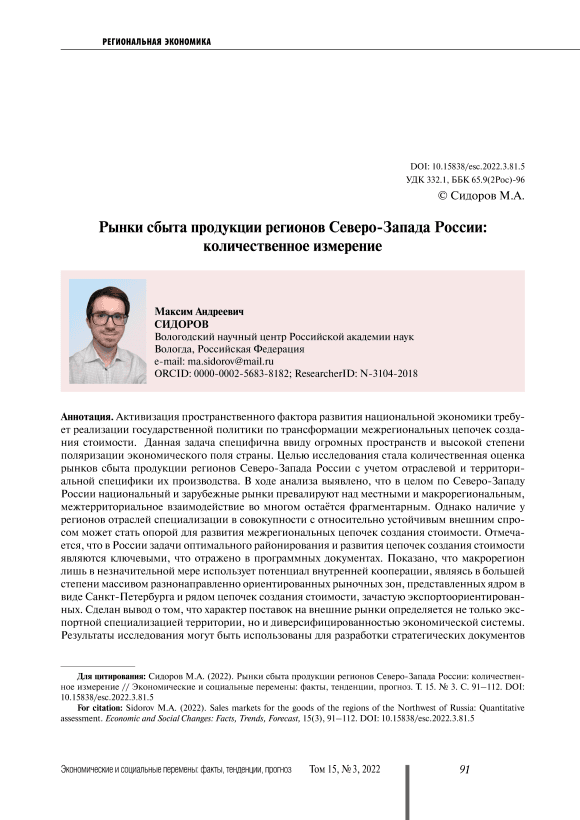 РЕГИОНАЛЬНАЯ ЭКОНОМИКА

DOI: 10.15838/esc.2022.3.81.5
УДК 332.1, ББК 65.9(2Рос)-96
© Сидоров М.А.

Рынки сбыта продукции регионов Северо-Запада России: количественное измерение

Максим Андреевич
СИДОРОВ
Вологодский научный центр Российской академии наук
Вологда, Российская Федерация
e-mail: ma.sidorov@mail.ru
ORCID: 0000-0002-5683-8182; ResearcherID: N-3104-2018

Аннотация. Активизация пространственного фактора развития национальной экономики требует реализации государственной политики по трансформации межрегиональных цепочек создания стоимости. Данная задача специфична ввиду огромных пространств и высокой степени поляризации экономического поля страны. Целью исследования стала количественная оценка рынков сбыта продукции регионов Северо-Запада России с учетом отраслевой и территориальной специфики их производства. В ходе анализа выявлено, что в целом по Северо-Западу России национальный и зарубежные рынки превалируют над местными и макрорегиональным, межтерриториальное взаимодействие во многом остаётся фрагментарным. Однако наличие у регионов отраслей специализации в совокупности с относительно устойчивым внешним спросом может стать опорой для развития межрегиональных цепочек создания стоимости. Отмечается, что в России задачи оптимального районирования и развития цепочек создания стоимости являются ключевыми, что отражено в программных документах. Показано, что макрорегион лишь в незначительной мере использует потенциал внутренней кооперации, являясь в большей степени массивом разнонаправленно ориентированных рыночных зон, представленных ядром в виде Санкт-Петербурга и рядом цепочек создания стоимости, зачастую экспортоориентированных. Сделан вывод о том, что характер поставок на внешние рынки определяется не только экспортной специализацией территории, но и диверсифицированностью экономической системы. Результаты исследования могут быть использованы для разработки стратегических документов

Для цитирования: Сидоров М.А. (2022). Рынки сбыта продукции регионов Северо-Запада России: количественное измерение // Экономические и социальные перемены: факты, тенденции, прогноз. Т. 15. № 3. С. 91–112. DOI: 10.15838/esc.2022.3.81.5

For citation: Sidorov M.A. (2022). Sales markets for the goods of the regions of the Northwest of Russia: Quantitative assessment. Economic and Social Changes: Facts, Trends, Forecast, 15(3), 91–112. DOI: 10.15838/esc.2022.3.81.5

Экономические и социальные перемены: факты, тенденции, прогноз Том 15, № 3, 2022 91